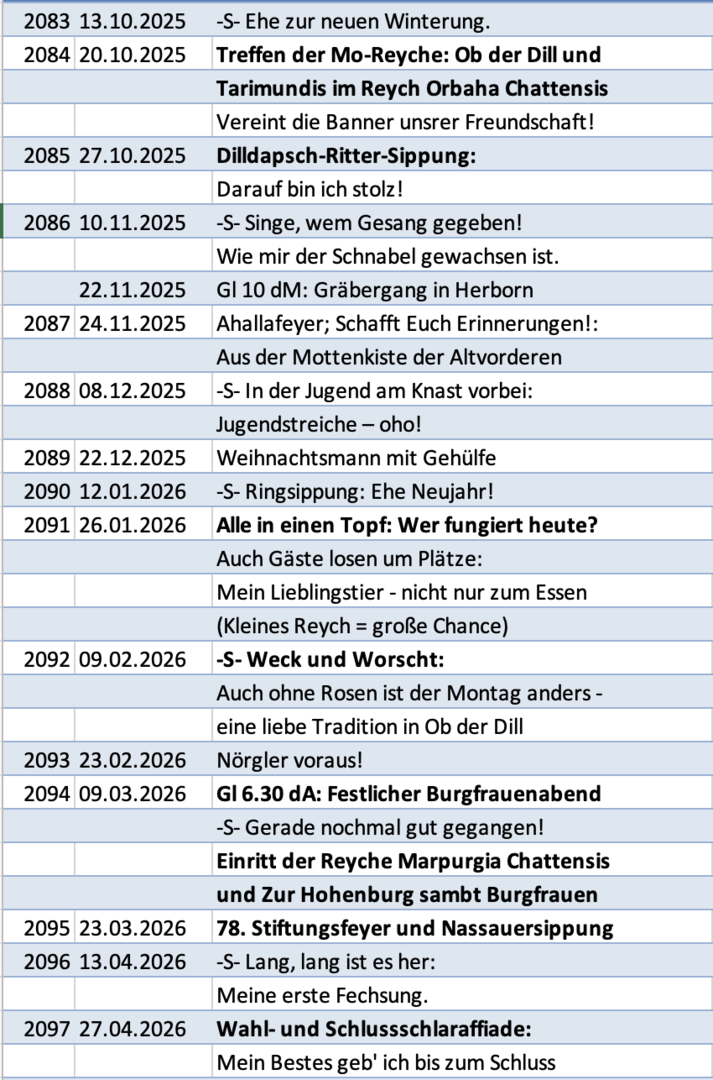 | | | |
|---|---|---|
| 2083 | 13.10.2025 | -S- Ehe zur neuen Winterung. |
| 2084 | 20.10.2025 | **Treffen der Mo-Reyche: Ob der Dill und** |
| | | **Tarimundis im Reych Orbaha Chattensis** |
| | | Vereint die Banner unsrer Freundschaft! |
| 2085 | 27.10.2025 | **Dilldapsch-Ritter-Sippung:** |
| | | Darauf bin ich stolz! |
| 2086 | 10.11.2025 | -S- Singe, wem Gesang gegeben! |
| | | Wie mir der Schnabel gewachsen ist. |
| | 22.11.2025 | Gl 10 dM: Gräbergang in Herborn |
| 2087 | 24.11.2025 | Ahallafeyer; Schafft Euch Erinnerungen!: |
| | | Aus der Mottenkiste der Altvorderen |
| 2088 | 08.12.2025 | -S- In der Jugend am Knast vorbei: |
| | | Jugendstreiche – oho! |
| 2089 | 22.12.2025 | Weihnachtsmann mit Gehülfe |
| 2090 | 12.01.2026 | -S- Ringsippung: Ehe Neujahr! |
| 2091 | 26.01.2026 | **Alle in einen Topf: Wer fungiert heute?** |
| | | Auch Gäste losen um Plätze: |
| | | Mein Lieblingstier - nicht nur zum Essen |
| | | (Kleines Reych = große Chance) |
| 2092 | 09.02.2026 | **-S- Weck und Worscht:** |
| | | Auch ohne Rosen ist der Montag anders - |
| | | eine liebe Tradition in Ob der Dill |
| 2093 | 23.02.2026 | Nörgler voraus! |
| 2094 | 09.03.2026 | **Gl 6.30 dA: Festlicher Burgfrauenabend** |
| | | -S- Gerade nochmal gut gegangen! |
| | | **Einritt der Reyche Marpurgia Chattensis** |
| | | **und Zur Hohenburg sambt Burgfrauen** |
| 2095 | 23.03.2026 | **78. Stiftungsfeyer und Nassauersippung** |
| 2096 | 13.04.2026 | -S- Lang, lang ist es her: |
| | | Meine erste Fechsung. |
| 2097 | 27.04.2026 | **Wahl- und Schlussschlaraffiade:** |
| | | Mein Bestes geb' ich bis zum Schluss |